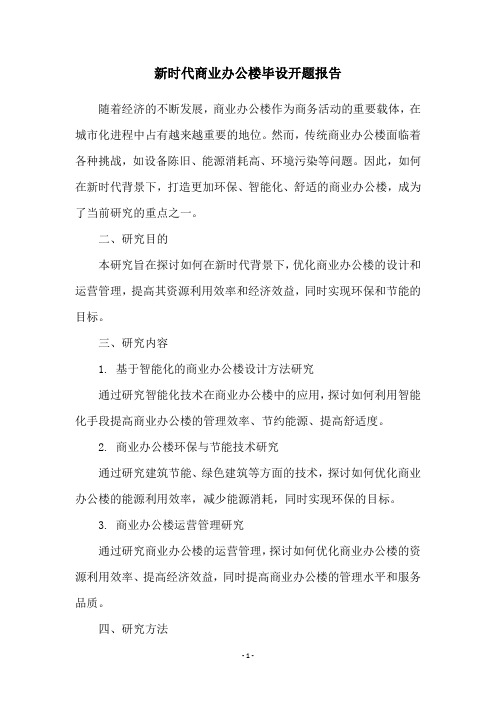 新时代商业办公楼毕设开题报告

随着经济的不断发展，商业办公楼作为商务活动的重要载体，在城市化进程中占有越来越重要的地位。然而，传统商业办公楼面临着各种挑战，如设备陈旧、能源消耗高、环境污染等问题。因此，如何在新时代背景下，打造更加环保、智能化、舒适的商业办公楼，成为了当前研究的重点之一。

二、研究目的

本研究旨在探讨如何在新时代背景下，优化商业办公楼的设计和运营管理，提高其资源利用效率和经济效益，同时实现环保和节能的目标。

三、研究内容

1. 基于智能化的商业办公楼设计方法研究

通过研究智能化技术在商业办公楼中的应用，探讨如何利用智能化手段提高商业办公楼的管理效率、节约能源、提高舒适度。

2. 商业办公楼环保与节能技术研究

通过研究建筑节能、绿色建筑等方面的技术，探讨如何优化商业办公楼的能源利用效率，减少能源消耗，同时实现环保的目标。

3. 商业办公楼运营管理研究

通过研究商业办公楼的运营管理，探讨如何优化商业办公楼的资源利用效率、提高经济效益，同时提高商业办公楼的管理水平和服务品质。

四、研究方法

- 1 -